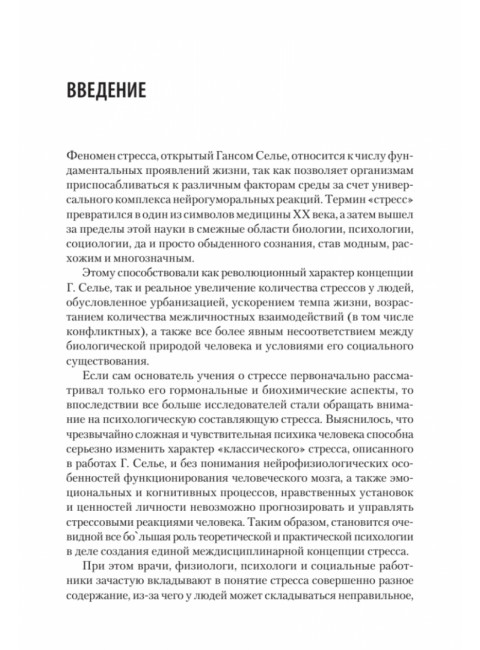 ВВЕДЕНИЕ

Феномен стресса, открытый Гансом Селье, относится к числу фундаментальных проявлений жизни, так как позволяет организмам приспосабливаться к различным факторам среды за счет универсального комплекса нейрогуморальных реакций. Термин «стресс» превратился в один из символов медицины XX века, а затем вышел за пределы этой науки в смежные области биологии, психологии, социологии, да и просто обыденного сознания, став модным, расхожим и многозначным.

Этому способствовали как революционный характер концепции Г. Селье, так и реальное увеличение количества стрессов у людей, обусловленное урбанизацией, ускорением темпа жизни, возрастанием количества межличностных взаимодействий (в том числе конфликтных), а также все более явным несоответствием между биологической природой человека и условиями его социального существования.

Если сам основатель учения о стрессе первоначально рассматривал только его гормональные и биохимические аспекты, то впоследствии все больше исследователей стали обращать внимание на психологическую составляющую стресса. Выяснилось, что чрезвычайно сложная и чувствительная психика человека способна серьезно изменить характер «классического» стресса, описанного в работах Г. Селье, и без понимания нейрофизиологических особенностей функционирования человеческого мозга, а также эмоциональных и когнитивных процессов, нравственных установок и ценностей личности невозможно прогнозировать и управлять стрессовыми реакциями человека. Таким образом, становится очевидной все бо`льшая роль теоретической и практической психологии в деле создания единой междисциплинарной концепции стресса.

При этом врачи, физиологи, психологи и социальные работники зачастую вкладывают в понятие стресса совершенно разное содержание, из-за чего у людей может складываться неправильное,